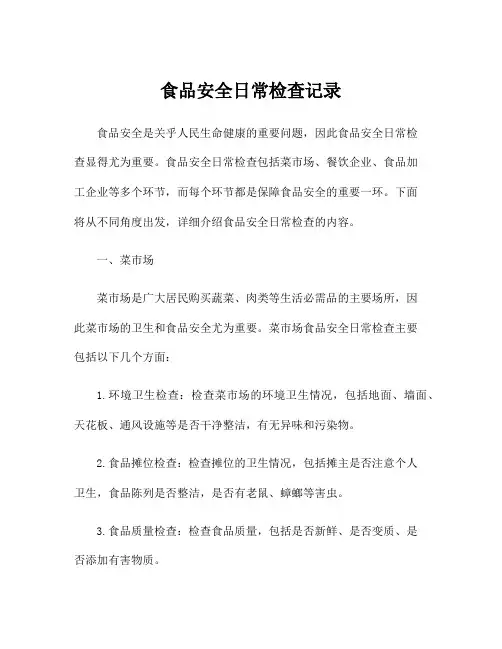 食品安全日常检查记录

食品安全是关乎人民生命健康的重要问题，因此食品安全日常检查显得尤为重要。食品安全日常检查包括菜市场、餐饮企业、食品加工企业等多个环节，而每个环节都是保障食品安全的重要一环。下面将从不同角度出发，详细介绍食品安全日常检查的内容。

一、菜市场

菜市场是广大居民购买蔬菜、肉类等生活必需品的主要场所，因此菜市场的卫生和食品安全尤为重要。菜市场食品安全日常检查主要包括以下几个方面：

1. 环境卫生检查：检查菜市场的环境卫生情况，包括地面、墙面、天花板、通风设施等是否干净整洁，有无异味和污染物。

2. 食品摊位检查：检查摊位的卫生情况，包括摊主是否注意个人卫生，食品陈列是否整洁，是否有老鼠、蟑螂等害虫。

3. 食品质量检查：检查食品质量，包括是否新鲜、是否变质、是否添加有害物质。